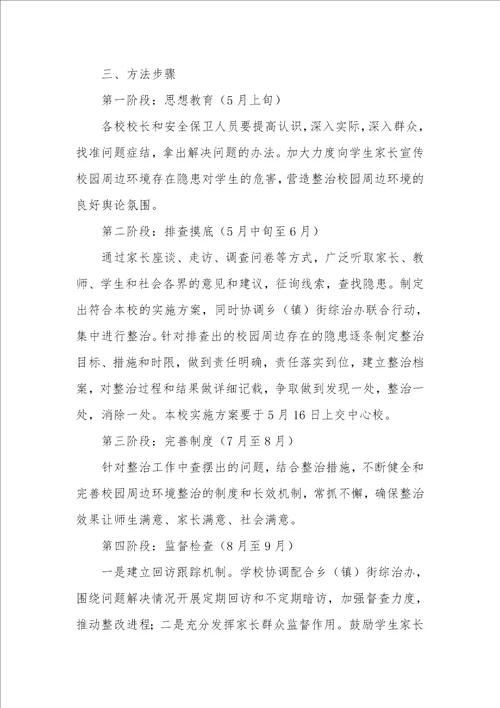 三、方法步骤

第一阶段：思想教育（5月上旬）

各校校长和安全保卫人员要提高认识，深入实际，深入群众，找准问题症结，拿出解决问题的办法。加大力度向学生家长宣传校园周边环境存在隐患对学生的危害，营造整治校园周边环境的良好舆论氛围。

第二阶段：排查摸底（5月中旬至6月）

通过家长座谈、走访、调查问卷等方式，广泛听取家长、教师、学生和社会各界的意见和建议，征询线索，查找隐患。制定出符合本校的实施方案，同时协调乡（镇）街综治办联合行动，集中进行整治。针对排查出的校园周边存在的隐患逐条制定整治目标、措施和时限，做到责任明确，责任落实到位，建立整治档案，对整治过程和结果做详细记载，争取做到发现一处，整治一处，消除一处。本校实施方案要于5月16日上交中心校。

第三阶段：完善制度（7月至8月）

针对整治工作中查摆出的问题，结合整治措施，不断健全和完善校园周边环境整治的制度和长效机制，常抓不懈，确保整治效果让师生满意、家长满意、社会满意。

第四阶段：监督检查（8月至9月）

一是建立回访跟踪机制。学校协调配合乡（镇）街综治办，围绕问题解决情况开展定期回访和不定期暗访，加强督查力度，推动整改进程；二是充分发挥家长群众监督作用。鼓励学生家长